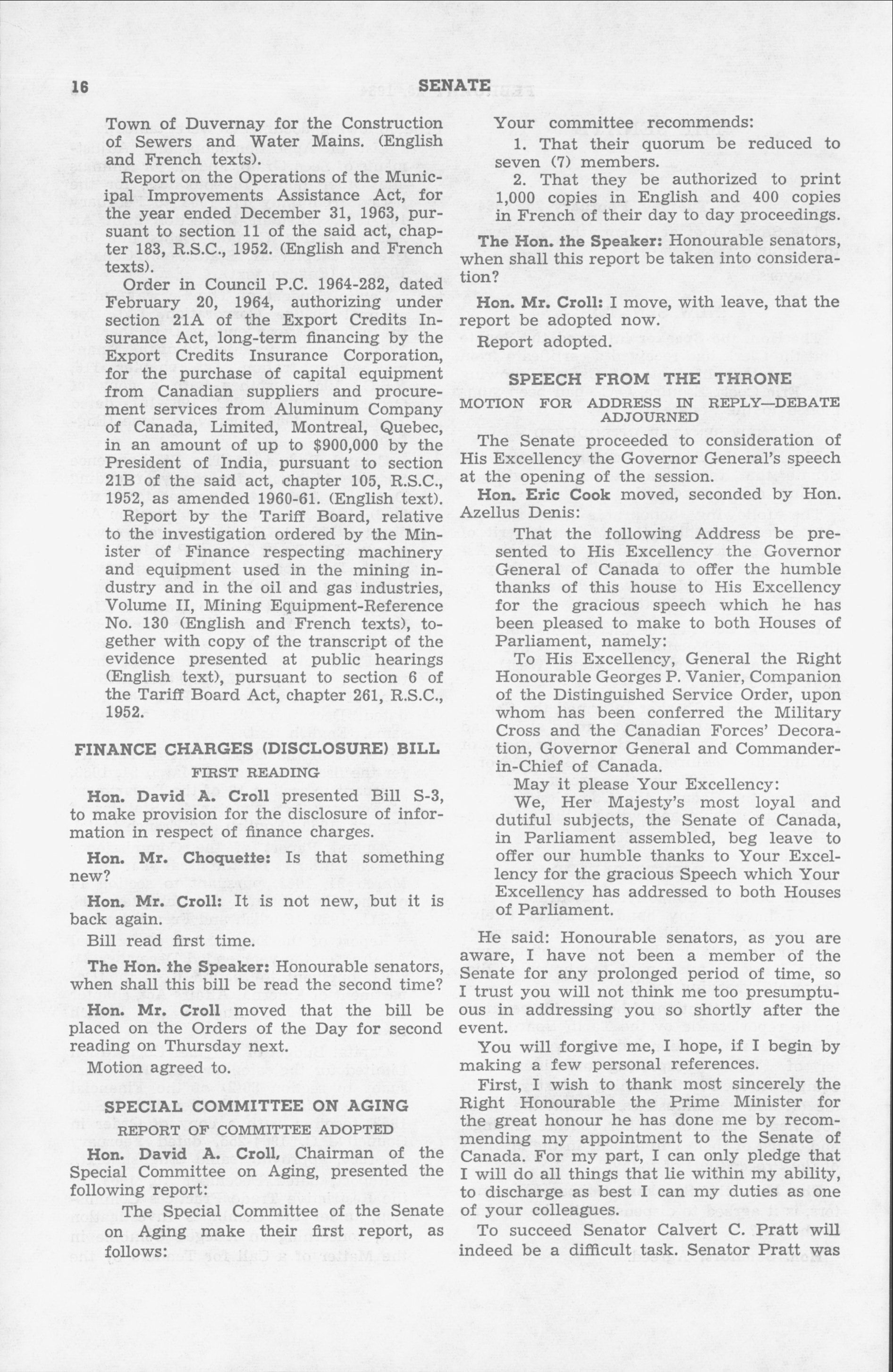 16 SENATE

Town of Duvernay for the Construction of Sewers and Water Mains. (English and French texts).

Report on the Operations of the Municipal Improvements Assistance Act, for the year ended December 31, 1963, pursuant to section 11 of the said act, chapter 183, R.S.C., 1952. (English and French texts).

Order in Council P.C. 1964-282, dated February 20, 1964, authorizing under section 21A of the Export Credits Insurance Act, long-term financing by the Export Credits Insurance Corporation, for the purchase of capital equipment from Canadian suppliers and procurement services from Aluminum Company of Canada, Limited, Montreal, Quebec, in an amount of up to $900,000 by the President of India, pursuant to section 21B of the said act, chapter 105, R.S.C., 1952, as amended 1960-61. (English text).

Report by the Tariff Board, relative to the investigation ordered by the Minister of Finance respecting machinery and equipment used in the mining industry and in the oil and gas industries, Volume II, Mining Equipment-Reference No. 130 (English and French texts), together with copy of the transcript of the evidence presented at public hearings (English text), pursuant to section 6 of the Tariff Board Act, chapter 261, R.S.C., 1952.

FINANCE CHARGES (DISCLOSURE) BILL

FIRST READING

Hon. David A. Croll presented Bill S-3, to make provision for the disclosure of information in respect of finance charges.

Hon. Mr. Choquette: Is that something new?

Hon. Mr. Croll: It is not new, but it is back again.

Bill read first time.

The Hon. the Speaker: Honourable senators, when shall this bill be read the second time?

Hon. Mr. Croll moved that the bill be placed on the Orders of the Day for second reading on Thursday next.

Motion agreed to.

SPECIAL COMMITTEE ON AGING

REPORT OF COMMITTEE ADOPTED

Hon. David A. Croll, Chairman of the Special Committee on Aging, presented the following report:

The Special Committee of the Senate on Aging make their first report, as follows:

Your committee recommends:

1. That their quorum be reduced to seven (7) members.

2. That they be authorized to print 1,000 copies in English and 400 copies in French of their day to day proceedings.

The Hon. the Speaker: Honourable senators, when shall this report be taken into consideration?

Hon. Mr. Croll: I move, with leave, that the report be adopted now.

Report adopted.

SPEECH FROM THE THRONE

MOTION FOR ADDRESS IN REPLY—DEBATE ADJOURNED

The Senate proceeded to consideration of His Excellency the Governor General's speech at the opening of the session.

Hon. Eric Cook moved, seconded by Hon. Azellus Denis:

That the following Address be presented to His Excellency the Governor General of Canada to offer the humble thanks of this house to His Excellency for the gracious speech which he has been pleased to make to both Houses of Parliament, namely:

To His Excellency, General the Right Honourable Georges P. Vanier, Companion of the Distinguished Service Order, upon whom has been conferred the Military Cross and the Canadian Forces' Decoration, Governor General and Commander-in-Chief of Canada.

May it please Your Excellency:

We, Her Majesty's most loyal and dutiful subjects, the Senate of Canada, in Parliament assembled, beg leave to offer our humble thanks to Your Excellency for the gracious Speech which Your Excellency has addressed to both Houses of Parliament.

He said: Honourable senators, as you are aware, I have not been a member of the Senate for any prolonged period of time, so I trust you will not think me too presumptuous in addressing you so shortly after the event.

You will forgive me, I hope, if I begin by making a few personal references.

First, I wish to thank most sincerely the Right Honourable the Prime Minister for the great honour he has done me by recommending my appointment to the Senate of Canada. For my part, I can only pledge that I will do all things that lie within my ability, to discharge as best I can my duties as one of your colleagues.

To succeed Senator Calvert C. Pratt will indeed be a difficult task. Senator Pratt was